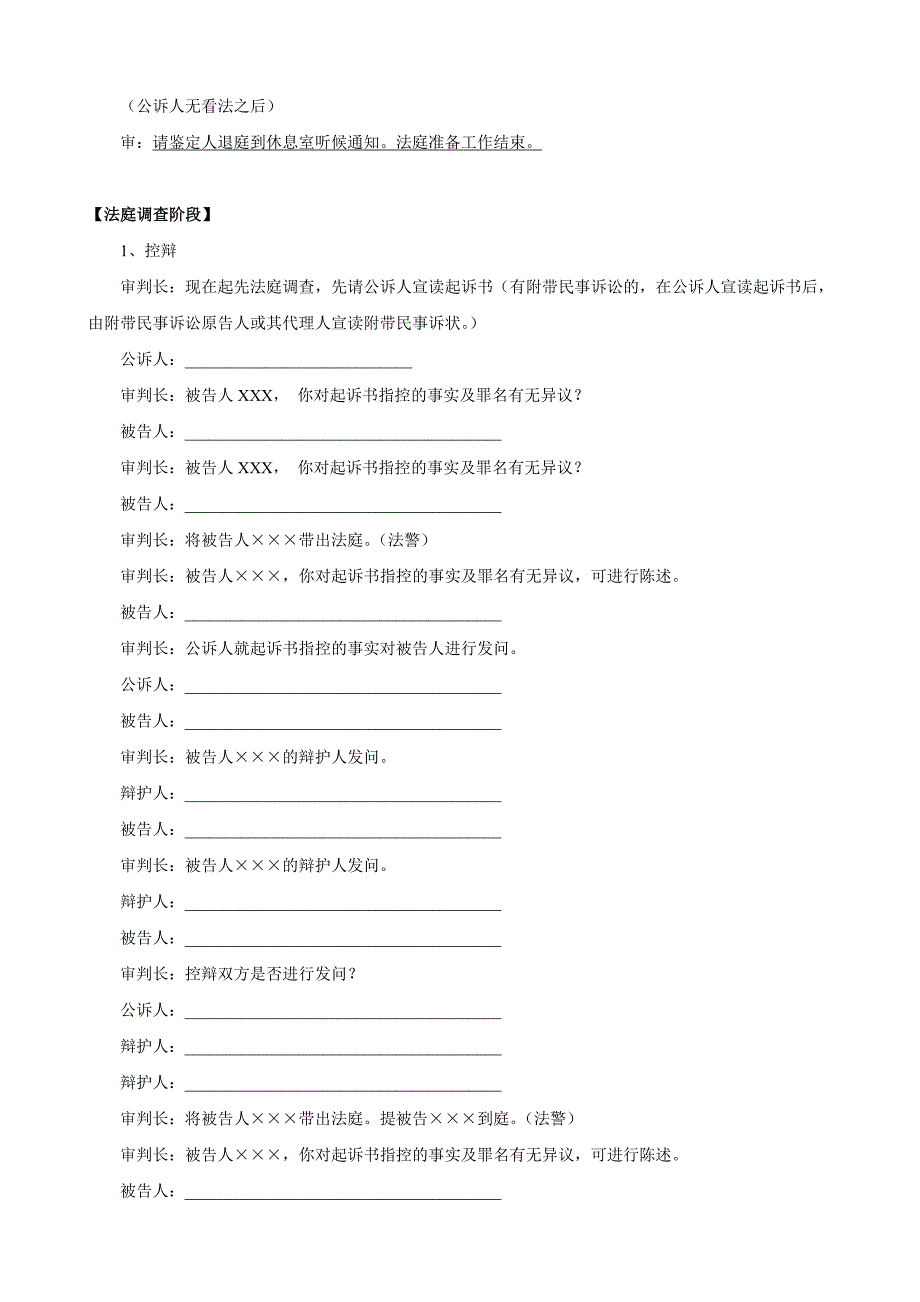 （公诉人无看法之后）

审：请鉴定人退庭到休息室听候通知。法庭准备工作结束。

【法庭调查阶段】

1、控辩

审判长：现在起先法庭调查，先请公诉人宣读起诉书（有附带民事诉讼的，在公诉人宣读起诉书后，由附带民事诉讼原告人或其代理人宣读附带民事诉状。）

公诉人：____________________________

审判长：被告人 XXX， 你对起诉书指控的事实及罪名有无异议？

被告人：_______________________________________

审判长：被告人 XXX， 你对起诉书指控的事实及罪名有无异议？

被告人：_______________________________________

审判长：将被告人×××带出法庭。（法警）

审判长：被告人×××，你对起诉书指控的事实及罪名有无异议，可进行陈述。

被告人：_______________________________________

审判长：公诉人就起诉书指控的事实对被告人进行发问。

公诉人：_______________________________________

被告人：_______________________________________

审判长：被告人×××的辩护人发问。

辩护人：_______________________________________

被告人：_______________________________________

审判长：被告人×××的辩护人发问。

辩护人：_______________________________________

被告人：_______________________________________

审判长：控辩双方是否进行发问？

公诉人：_______________________________________

辩护人：_______________________________________

辩护人：_______________________________________

审判长：将被告人×××带出法庭。提被告×××到庭。（法警）

审判长：被告人×××，你对起诉书指控的事实及罪名有无异议，可进行陈述。

被告人：_______________________________________